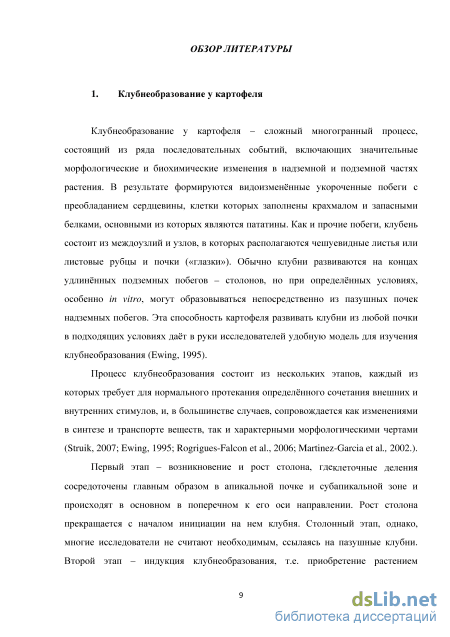 ОБЗОР ЛИТЕРАТУРЫ

1. Клубнеобразование у картофеля

Клубнеобразование у картофеля – сложный многогранный процесс, состоящий из ряда последовательных событий, включающих значительные морфологические и биохимические изменения в надземной и подземной частях растения. В результате формируются видоизменённые укороченные побеги с преобладанием сердцевины, клетки которых заполнены крахмалом и запасными белками, основными из которых являются пататины. Как и прочие побеги, клубень состоит из междоузлий и узлов, в которых располагаются чешуевидные листья или листовые рубцы и почки («глазки»). Обычно клубни развиваются на концах удлинённых подземных побегов – столонов, но при определённых условиях, особенно in vitro, могут образовываться непосредственно из пазушных почек надземных побегов. Эта способность картофеля развивать клубни из любой почки в подходящих условиях даёт в руки исследователей удобную модель для изучения клубнеобразования (Ewing, 1995).

Процесс клубнеобразования состоит из нескольких этапов, каждый из которых требует для нормального протекания определённого сочетания внешних и внутренних стимулов, и, в большинстве случаев, сопровождается как изменениями в синтезе и транспорте веществ, так и характерными морфологическими чертами (Struik, 2007; Ewing, 1995; Rogrigues-Falcon et al., 2006; Martinez-Garcia et al., 2002.).

Первый этап – возникновение и рост столона, гдеклеточные деления сосредоточены главным образом в апикальной почке и субапикальной зоне и происходят в основном в поперечном к его оси направлении. Рост столона прекращается с началом инициации на нем клубня. Столонный этап, однако, многие исследователи не считают необходимым, ссылаясь на пазушные клубни. Второй этап – индукция клубнеобразования, т.е. приобретение растением

9

dsLib.net
библиотека диссертаций